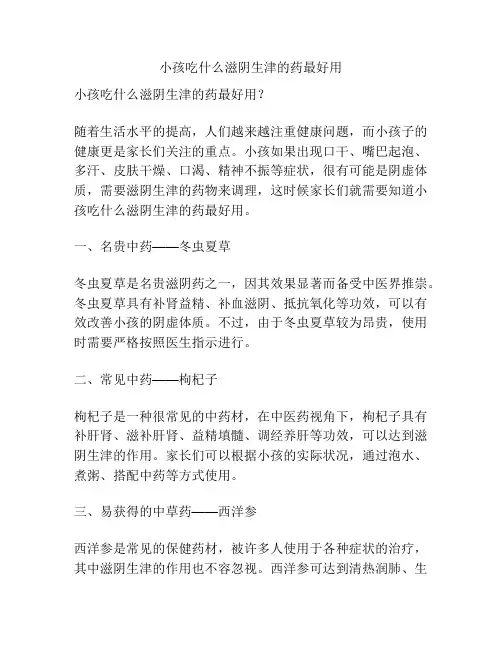 小孩吃什么滋阴生津的药最好用

小孩吃什么滋阴生津的药最好用？

随着生活水平的提高，人们越来越注重健康问题，而小孩子的健康更是家长们关注的重点。小孩如果出现口干、嘴巴起泡、多汗、皮肤干燥、口渴、精神不振等症状，很有可能是阴虚体质，需要滋阴生津的药物来调理，这时候家长们就需要知道小孩吃什么滋阴生津的药最好用。

一、名贵中药——冬虫夏草

冬虫夏草是名贵滋阴药之一，因其效果显著而备受中医界推崇。冬虫夏草具有补肾益精、补血滋阴、抵抗氧化等功效，可以有效改善小孩的阴虚体质。不过，由于冬虫夏草较为昂贵，使用时需要严格按照医生指示进行。

二、常见中药——枸杞子

枸杞子是一种很常见的中药材，在中医药视角下，枸杞子具有补肝肾、滋补肝肾、益精填髓、调经养肝等功效，可以达到滋阴生津的作用。家长们可以根据小孩的实际状况，通过泡水、煮粥、搭配中药等方式使用。

三、易获得的中草药——西洋参

西洋参是常见的保健药材，被许多人使用于各种症状的治疗，其中滋阴生津的作用也不容忽视。西洋参可达到清热润肺、生